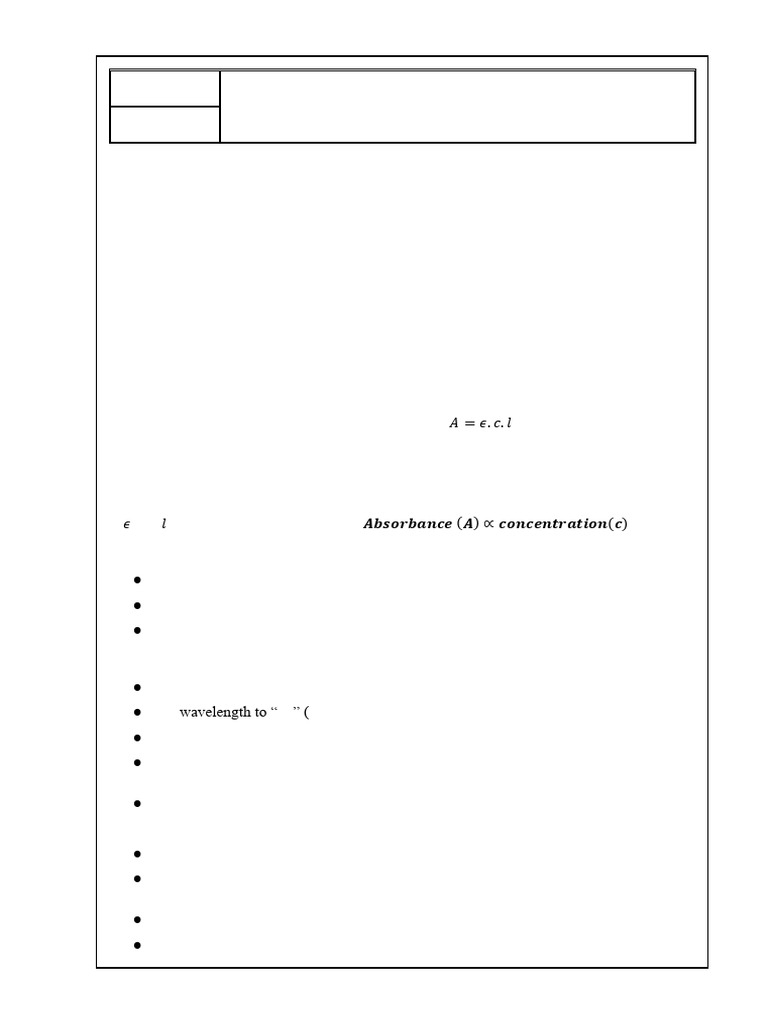 $A = \epsilon . c . l$

$\epsilon$ $l$ $\boldsymbol{Absorbance\ (A) \propto concentration(c)}$

wavelength to “ ” (